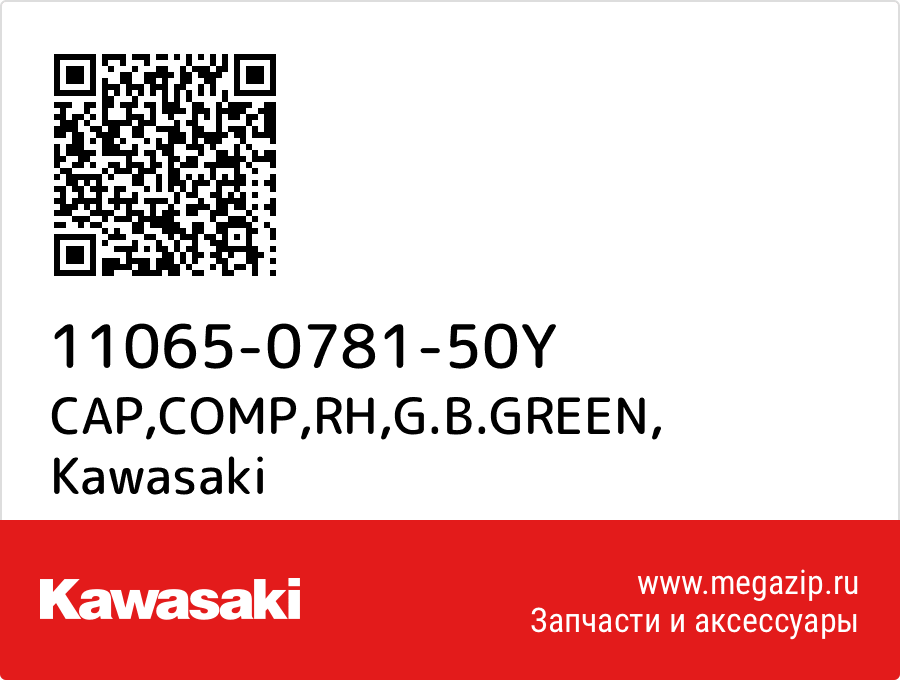 11065-0781-50Y
CAP,COMP,RH,G.B.GREEN,
Kawasaki

Kawasaki

www.megazip.ru
Запчасти и аксессуары